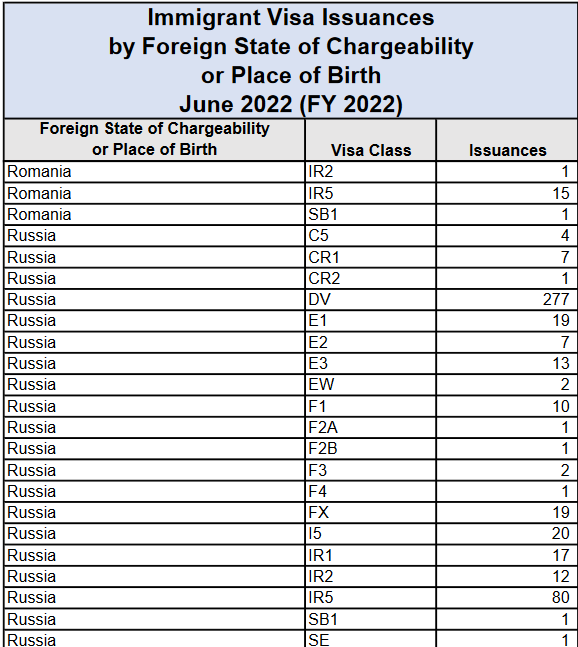 Immigrant Visa Issuances
by Foreign State of Chargeability
or Place of Birth
June 2022 (FY 2022)

| Foreign State of Chargeability or Place of Birth | Visa Class | Issuances |
|---|---|---|
| Romania | IR2 | 1 |
| Romania | IR5 | 15 |
| Romania | SB1 | 1 |
| Russia | C5 | 4 |
| Russia | CR1 | 7 |
| Russia | CR2 | 1 |
| Russia | DV | 277 |
| Russia | E1 | 19 |
| Russia | E2 | 7 |
| Russia | E3 | 13 |
| Russia | EW | 2 |
| Russia | F1 | 10 |
| Russia | F2A | 1 |
| Russia | F2B | 1 |
| Russia | F3 | 2 |
| Russia | F4 | 1 |
| Russia | FX | 19 |
| Russia | I5 | 20 |
| Russia | IR1 | 17 |
| Russia | IR2 | 12 |
| Russia | IR5 | 80 |
| Russia | SB1 | 1 |
| Russia | SE | 1 |